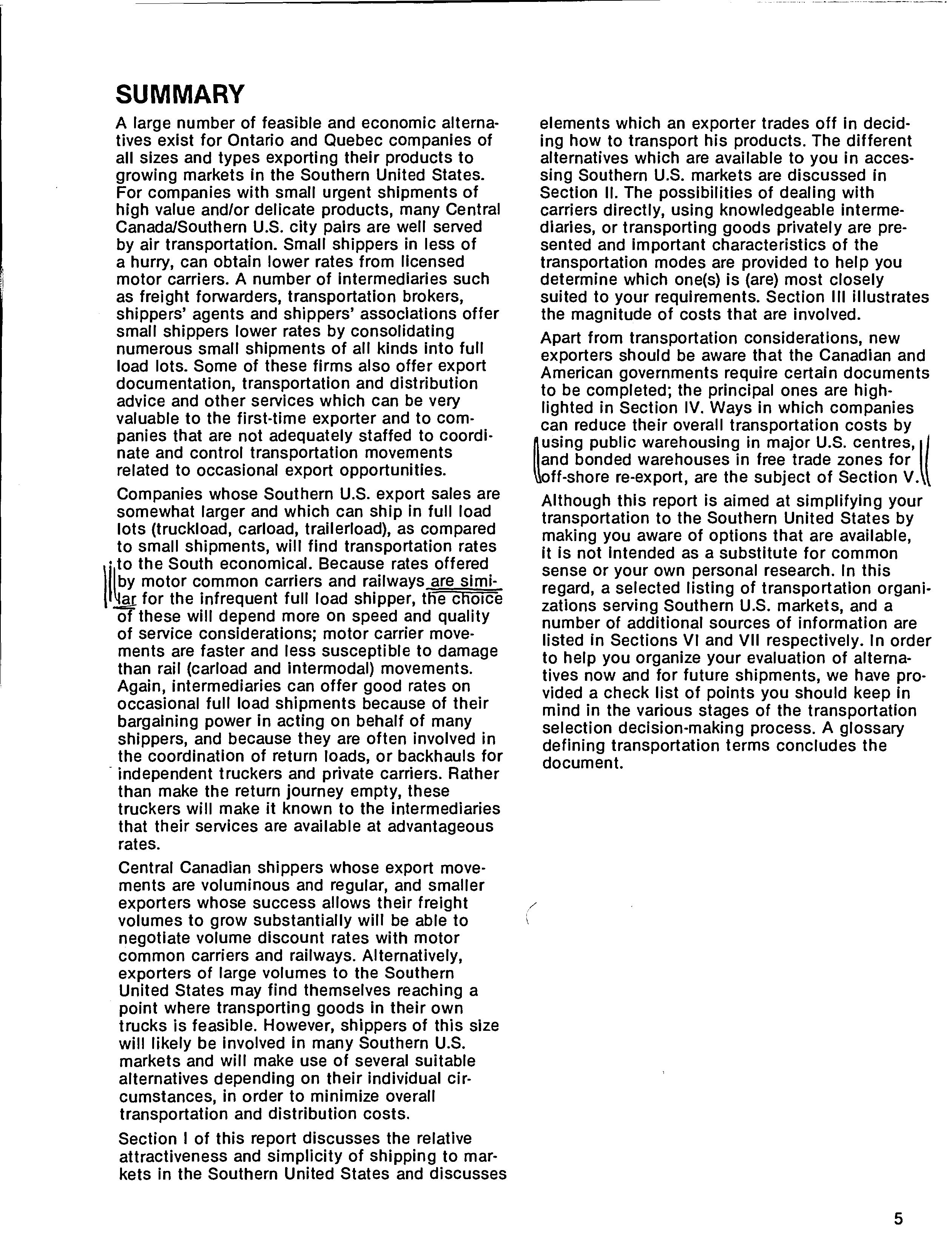 SUMMARY

A large number of feasible and economic alternatives exist for Ontario and Quebec companies of all sizes and types exporting their products to growing markets in the Southern United States. For companies with small urgent shipments of high value and/or delicate products, many Central Canada/Southern U.S. city pairs are well served by air transportation. Small shippers in less of a hurry, can obtain lower rates from licensed motor carriers. A number of intermediaries such as freight forwarders, transportation brokers, shippers' agents and shippers' associations offer small shippers lower rates by consolidating numerous small shipments of all kinds into full load lots. Some of these firms also offer export documentation, transportation and distribution advice and other services which can be very valuable to the first-time exporter and to companies that are not adequately staffed to coordinate and control transportation movements related to occasional export opportunities.

Companies whose Southern U.S. export sales are somewhat larger and which can ship in full load lots (truckload, carload, trailerload), as compared to small shipments, will find transportation rates to the South economical. Because rates offered by motor common carriers and railways are similar for the infrequent full load shipper, the choice of these will depend more on speed and quality of service considerations; motor carrier movements are faster and less susceptible to damage than rail (carload and intermodal) movements. Again, intermediaries can offer good rates on occasional full load shipments because of their bargaining power in acting on behalf of many shippers, and because they are often involved in the coordination of return loads, or backhauls for independent truckers and private carriers. Rather than make the return journey empty, these truckers will make it known to the intermediaries that their services are available at advantageous rates.

Central Canadian shippers whose export movements are voluminous and regular, and smaller exporters whose success allows their freight volumes to grow substantially will be able to negotiate volume discount rates with motor common carriers and railways. Alternatively, exporters of large volumes to the Southern United States may find themselves reaching a point where transporting goods in their own trucks is feasible. However, shippers of this size will likely be involved in many Southern U.S. markets and will make use of several suitable alternatives depending on their individual circumstances, in order to minimize overall transportation and distribution costs.

Section I of this report discusses the relative attractiveness and simplicity of shipping to markets in the Southern United States and discusses elements which an exporter trades off in deciding how to transport his products. The different alternatives which are available to you in accessing Southern U.S. markets are discussed in Section II. The possibilities of dealing with carriers directly, using knowledgeable intermediaries, or transporting goods privately are presented and important characteristics of the transportation modes are provided to help you determine which one(s) is (are) most closely suited to your requirements. Section III illustrates the magnitude of costs that are involved.

Apart from transportation considerations, new exporters should be aware that the Canadian and American governments require certain documents to be completed; the principal ones are highlighted in Section IV. Ways in which companies can reduce their overall transportation costs by using public warehousing in major U.S. centres, and bonded warehouses in free trade zones for off-shore re-export, are the subject of Section V.

Although this report is aimed at simplifying your transportation to the Southern United States by making you aware of options that are available, it is not intended as a substitute for common sense or your own personal research. In this regard, a selected listing of transportation organizations serving Southern U.S. markets, and a number of additional sources of information are listed in Sections VI and VII respectively. In order to help you organize your evaluation of alternatives now and for future shipments, we have provided a check list of points you should keep in mind in the various stages of the transportation selection decision-making process. A glossary defining transportation terms concludes the document.

5